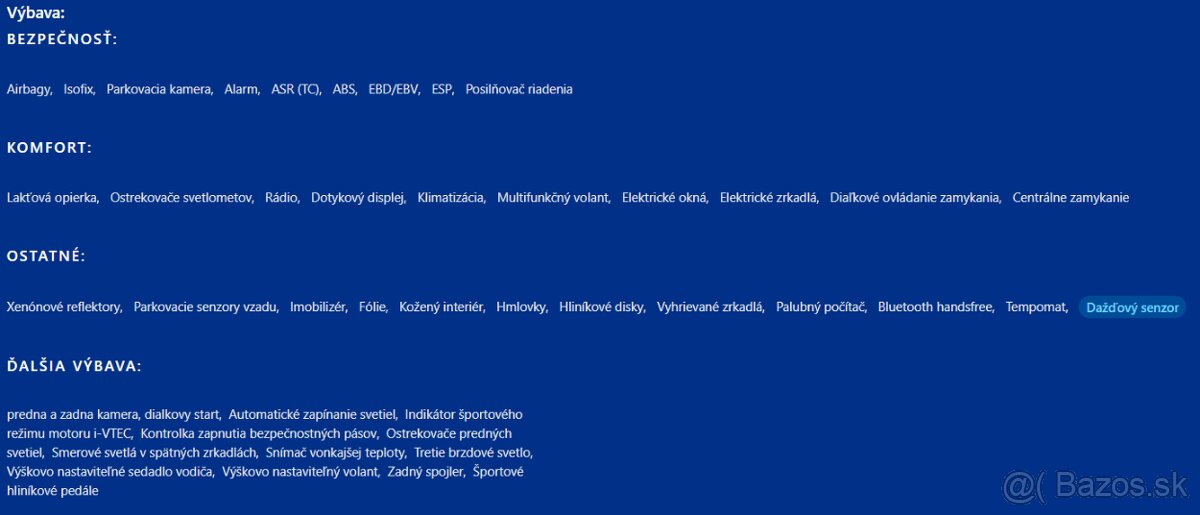 Výbava:
BEZPEČNOSŤ:

Airbagy, Isofix, Parkovacia kamera, Alarm, ASR (TC), ABS, EBD/EBV, ESP, Posilňovač riadenia

KOMFORT:

Lakťová opierka, Ostrekovače svetlometov, Rádio, Dotykový displej, Klimatizácia, Multifunkčný volant, Elektrické okná, Elektrické zrkadlá, Diaľkové ovládanie zamykania, Centrálne zamykanie

OSTATNÉ:

Xenónové reflektory, Parkovacie senzory vzadu, Imobilizér, Fólie, Kožený interiér, Hmlovky, Hliníkové disky, Vyhrievané zrkadlá, Palubný počítač, Bluetooth handsfree, Tempomat, Dažďový senzor

ĎALŠIA VÝBAVA:

predna a zadna kamera, dialkovy start, Automatické zapínanie svetiel, Indikátor športového režimu motoru i-VTEC, Kontrolka zapnutia bezpečnostných pásov, Ostrekovače predných svetiel, Smerové svetlá v spätných zrkadlách, Snímač vonkajšej teploty, Tretie brzdové svetlo, Výškovo nastaviteľné sedadlo vodiča, Výškovo nastaviteľný volant, Zadný spojler, Športové hliníkové pedále

@( Bazos.sk